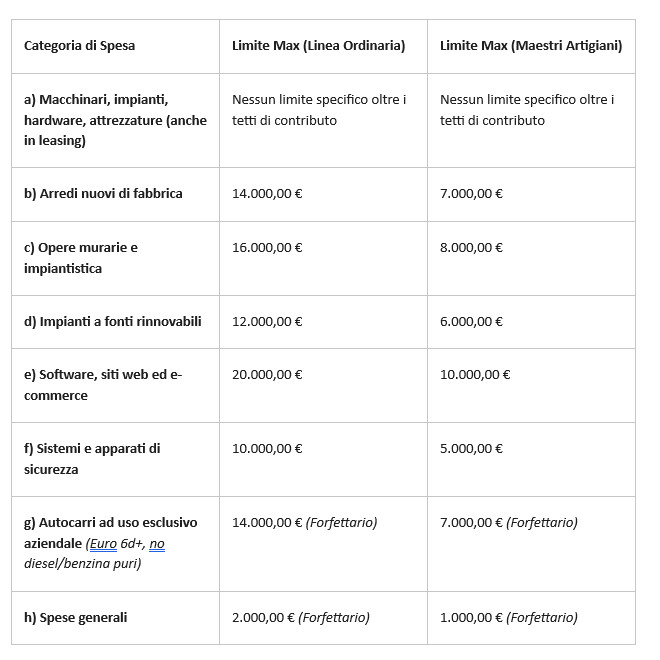 | Categoria di Spesa | Limite Max (Linea Ordinaria) | Limite Max (Maestri Artigiani) |
|---|---|---|
| a) Macchinari, impianti, hardware, attrezzature (anche in leasing) | Nessun limite specifico oltre i tetti di contributo | Nessun limite specifico oltre i tetti di contributo |
| b) Arredi nuovi di fabbrica | 14.000,00 € | 7.000,00 € |
| c) Opere murarie e impiantistica | 16.000,00 € | 8.000,00 € |
| d) Impianti a fonti rinnovabili | 12.000,00 € | 6.000,00 € |
| e) Software, siti web ed e-commerce | 20.000,00 € | 10.000,00 € |
| f) Sistemi e apparati di sicurezza | 10.000,00 € | 5.000,00 € |
| g) Autocarri ad uso esclusivo aziendale (Euro 6d+, no diesel/benzina puri) | 14.000,00 € (Forfettario) | 7.000,00 € (Forfettario) |
| h) Spese generali | 2.000,00 € (Forfettario) | 1.000,00 € (Forfettario) |